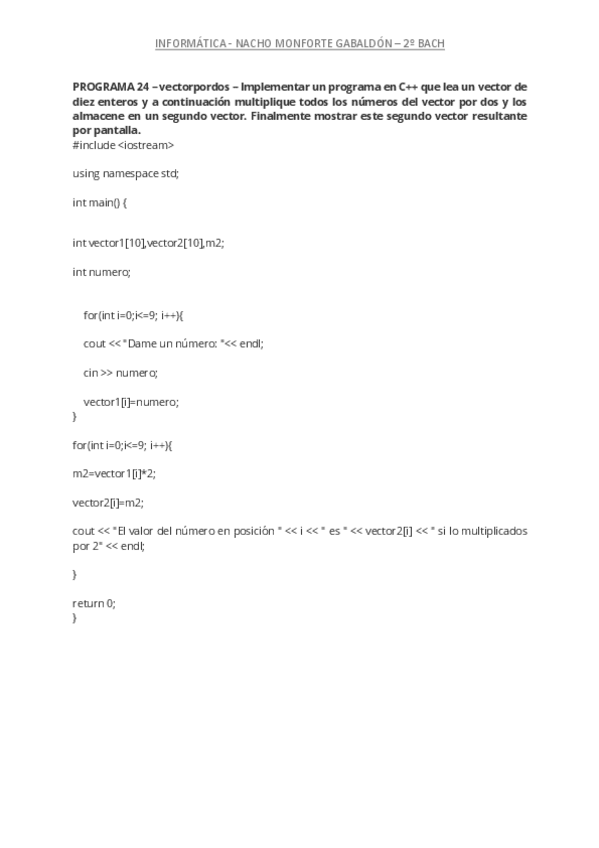 INFORMÁTICA - NACHO MONFORTE GABALDÓN – 2º BACH

PROGRAMA 24 – vectorpordos – Implementar un programa en C++ que lea un vector de diez enteros y a continuación multiplique todos los números del vector por dos y los almacene en un segundo vector. Finalmente mostrar este segundo vector resultante por pantalla.
#include <iostream>

using namespace std;

int main() {

int vector1[10],vector2[10],m2;

int numero;

for(int i=0;i<=9; i++){

cout << "Dame un número: "<< endl;

cin >> numero;

vector1[i]=numero;
}

for(int i=0;i<=9; i++){

m2=vector1[i]*2;

vector2[i]=m2;

cout << "El valor del número en posición " << i << " es " << vector2[i] << " si lo multiplicados por 2" << endl;

}

return 0;
}